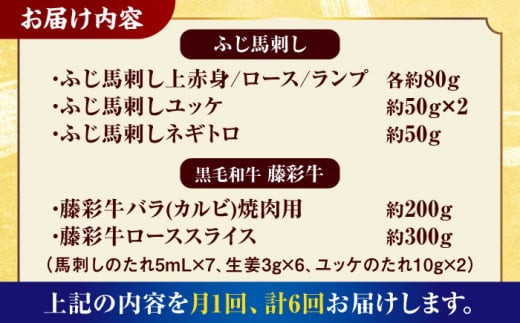 お届け内容

ふじ馬刺し

・ふじ馬刺し上赤身/ロース/ランプ 各約80g
・ふじ馬刺しユッケ 約50g×2
・ふじ馬刺しネギトロ 約50g

黒毛和牛 藤彩牛

・藤彩牛バラ(カルビ)焼肉用 約200g
・藤彩牛ローススライス 約300g
(馬刺しのたれ5mL×7、生姜3g×6、ユッケのたれ10g×2)

上記の内容を月1回、計6回お届けします。